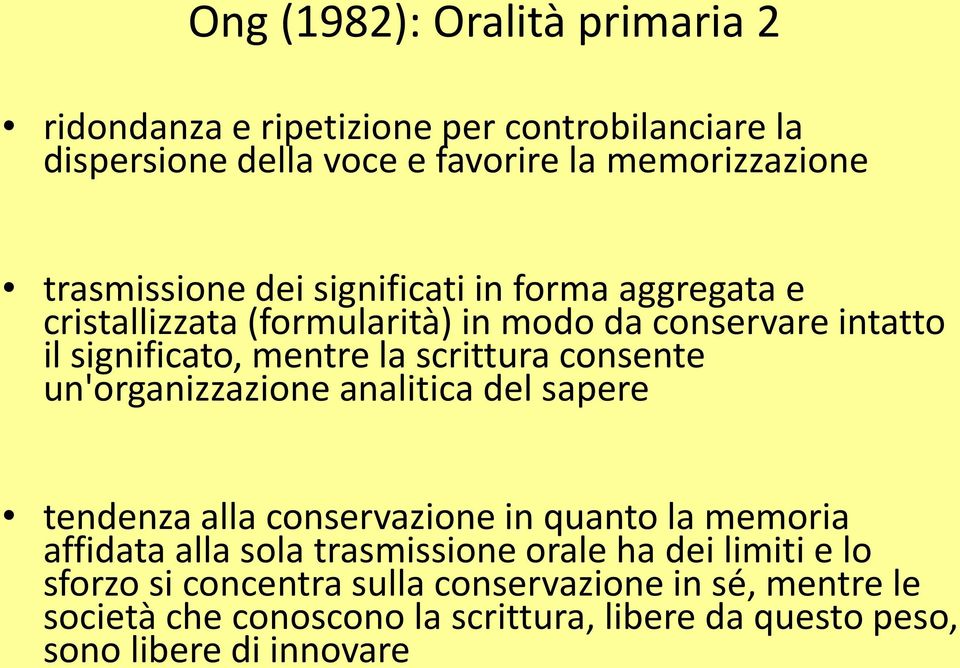 Ong (1982): Oralità primaria 2

• ridondanza e ripetizione per controbilanciare la dispersione della voce e favorire la memorizzazione

• trasmissione dei significati in forma aggregata e cristallizzata (formularità) in modo da conservare intatto il significato, mentre la scrittura consente un'organizzazione analitica del sapere

• tendenza alla conservazione in quanto la memoria affidata alla sola trasmissione orale ha dei limiti e lo sforzo si concentra sulla conservazione in sé, mentre le società che conoscono la scrittura, libere da questo peso, sono libere di innovare